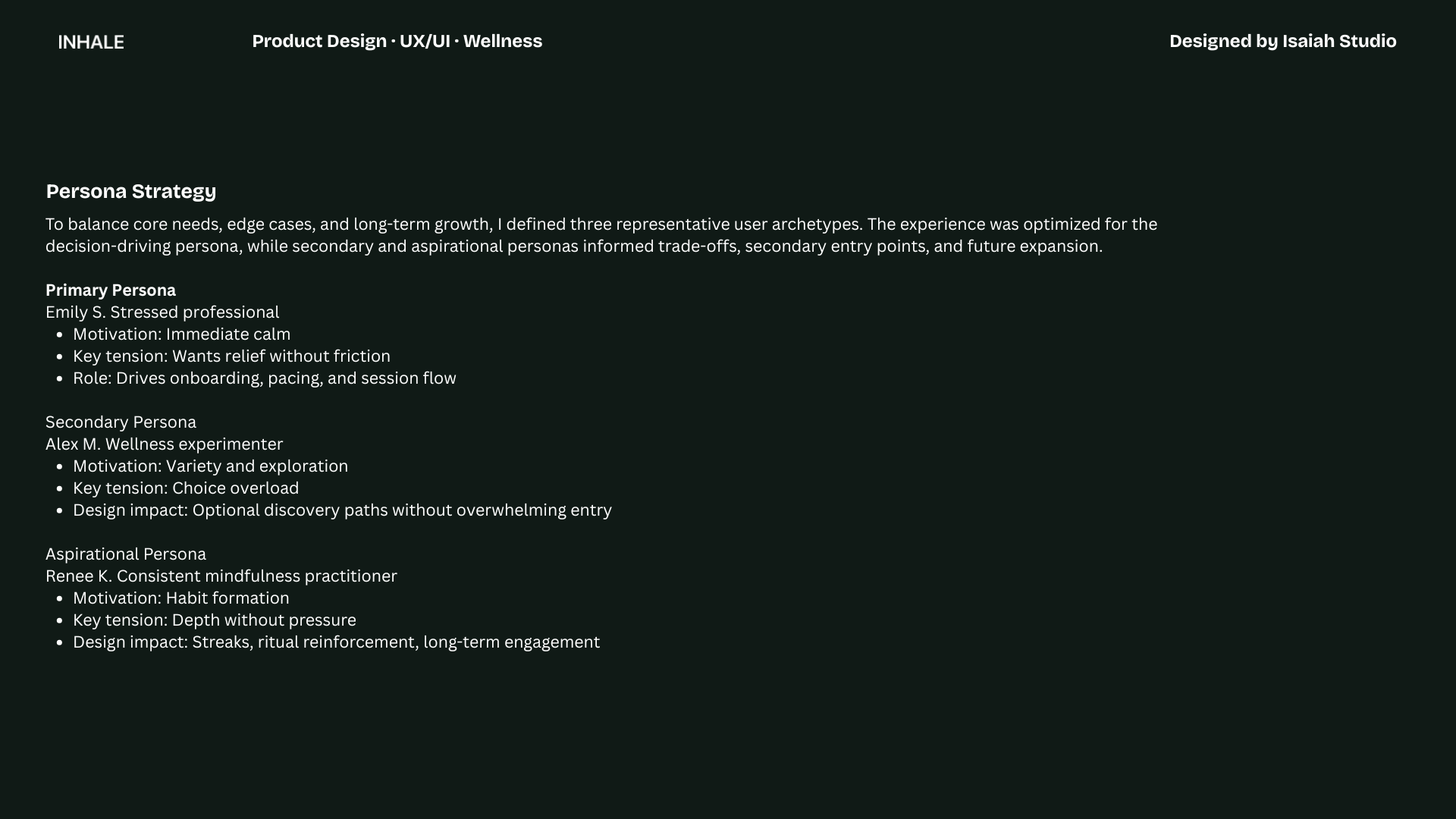 INHALE

Product Design · UX/UI · Wellness

Designed by Isaiah Studio

Persona Strategy

To balance core needs, edge cases, and long-term growth, I defined three representative user archetypes. The experience was optimized for the decision-driving persona, while secondary and aspirational personas informed trade-offs, secondary entry points, and future expansion.

Primary Persona
Emily S. Stressed professional
• Motivation: Immediate calm
• Key tension: Wants relief without friction
• Role: Drives onboarding, pacing, and session flow

Secondary Persona
Alex M. Wellness experimenter
• Motivation: Variety and exploration
• Key tension: Choice overload
• Design impact: Optional discovery paths without overwhelming entry

Aspirational Persona
Renee K. Consistent mindfulness practitioner
• Motivation: Habit formation
• Key tension: Depth without pressure
• Design impact: Streaks, ritual reinforcement, long-term engagement